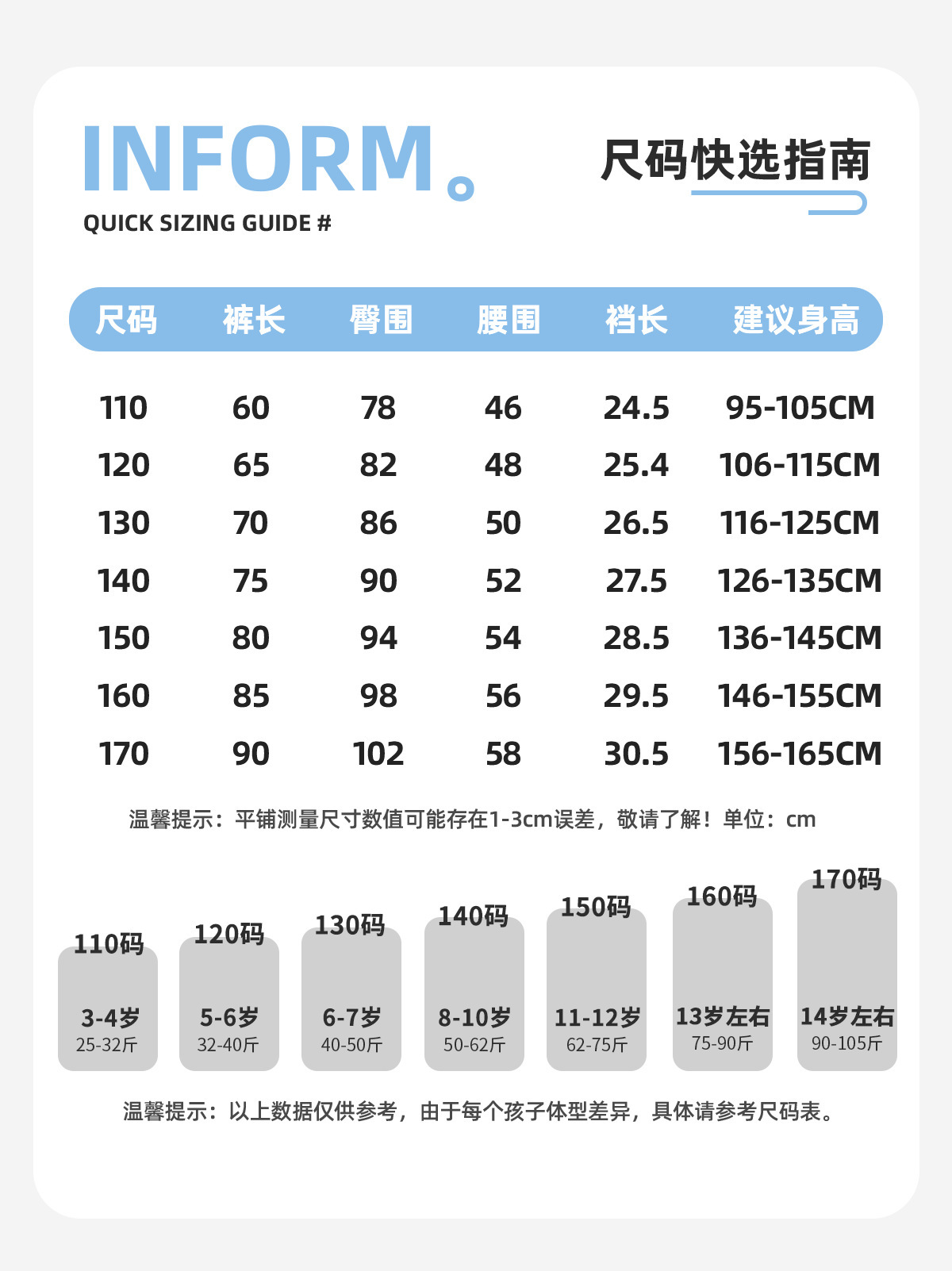 INFORM。

QUICK SIZING GUIDE #

尺码快选指南

| 尺码 | 裤长 | 臀围 | 腰围 | 裆长 | 建议身高 |
|---|---|---|---|---|---|
| 110 | 60 | 78 | 46 | 24.5 | 95-105CM |
| 120 | 65 | 82 | 48 | 25.4 | 106-115CM |
| 130 | 70 | 86 | 50 | 26.5 | 116-125CM |
| 140 | 75 | 90 | 52 | 27.5 | 126-135CM |
| 150 | 80 | 94 | 54 | 28.5 | 136-145CM |
| 160 | 85 | 98 | 56 | 29.5 | 146-155CM |
| 170 | 90 | 102 | 58 | 30.5 | 156-165CM |

温馨提示：平铺测量尺寸数值可能存在1-3cm误差，敬请了解！单位：cm

110码
3-4岁
25-32斤

120码
5-6岁
32-40斤

130码
6-7岁
40-50斤

140码
8-10岁
50-62斤

150码
11-12岁
62-75斤

160码
13岁左右
75-90斤

170码
14岁左右
90-105斤

温馨提示：以上数据仅供参考，由于每个孩子体型差异，具体请参考尺码表。